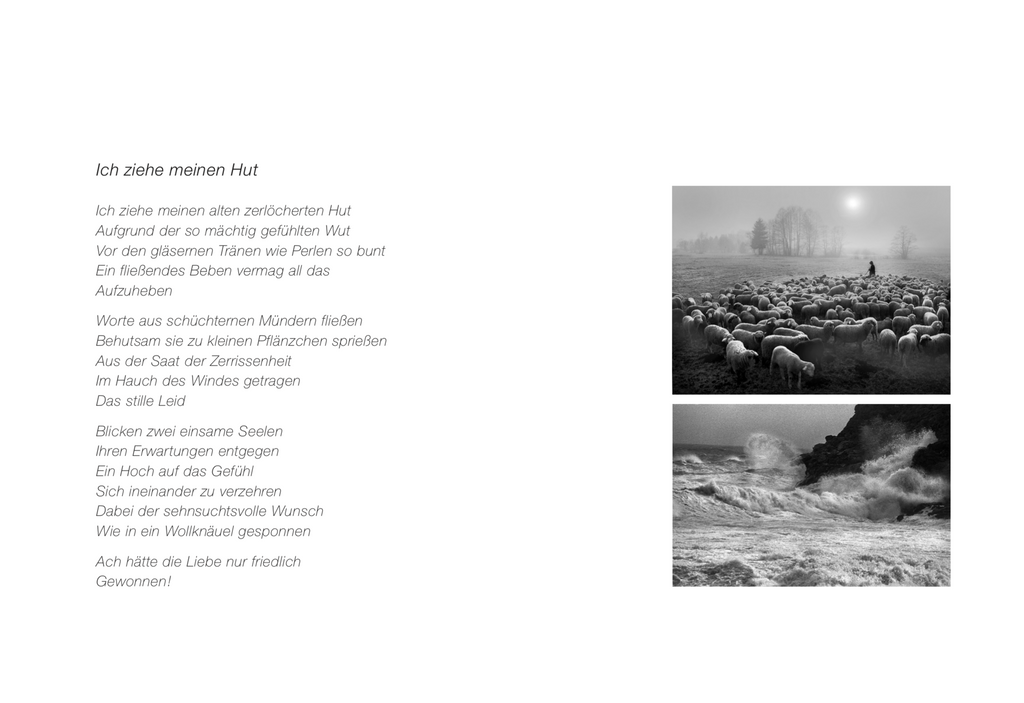 Ich ziehe meinen Hut

Ich ziehe meinen alten zerlöcherten Hut
Aufgrund der so mächtig gefühlten Wut
Vor den gläsernen Tränen wie Perlen so bunt
Ein fließendes Beben vermag all das
Aufzuheben

Worte aus schüchternen Mündern fließen
Behutsam sie zu kleinen Pflänzchen sprießen
Aus der Saat der Zerrissenheit
Im Hauch des Windes getragen
Das stille Leid

Blicken zwei einsame Seelen
Ihren Erwartungen entgegen
Ein Hoch auf das Gefühl
Sich ineinander zu verzehren
Dabei der sehnsuchtsvolle Wunsch
Wie in ein Wollknäuel gesponnen

Ach hätte die Liebe nur friedlich
Gewonnen!